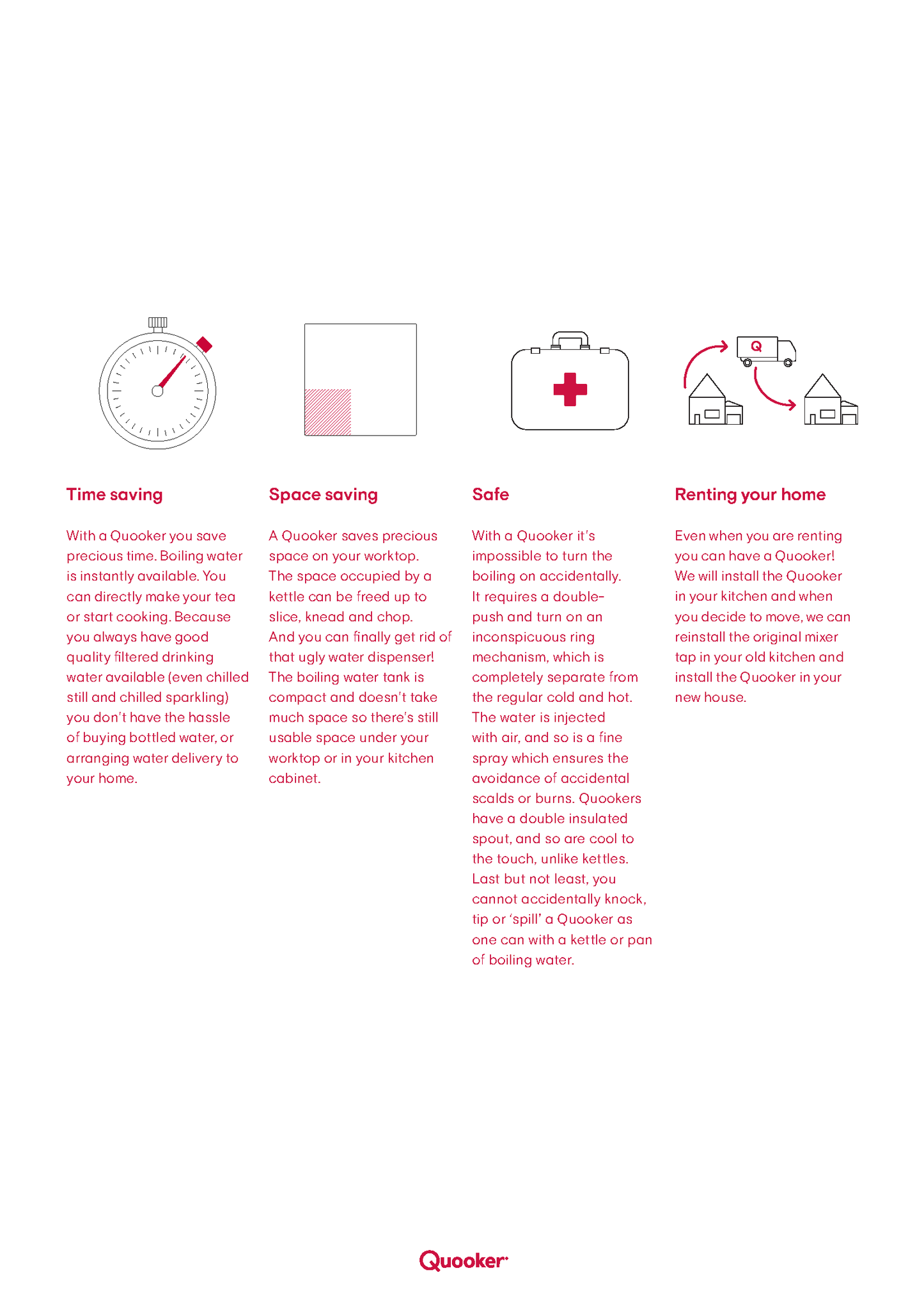 Q

Time saving

With a Quooker you save precious time. Boiling water is instantly available. You can directly make your tea or start cooking. Because you always have good quality filtered drinking water available (even chilled still and chilled sparkling) you don't have the hassle of buying bottled water, or arranging water delivery to your home.

Space saving

A Quooker saves precious space on your worktop. The space occupied by a kettle can be freed up to slice, knead and chop. And you can finally get rid of that ugly water dispenser! The boiling water tank is compact and doesn't take much space so there's still usable space under your worktop or in your kitchen cabinet.

Safe

With a Quooker it's impossible to turn the boiling on accidentally. It requires a double-push and turn on an inconspicuous ring mechanism, which is completely separate from the regular cold and hot. The water is injected with air, and so is a fine spray which ensures the avoidance of accidental scalds or burns. Quookers have a double insulated spout, and so are cool to the touch, unlike kettles. Last but not least, you cannot accidentally knock, tip or 'spill' a Quooker as one can with a kettle or pan of boiling water.

Renting your home

Even when you are renting you can have a Quooker! We will install the Quooker in your kitchen and when you decide to move, we can reinstall the original mixer tap in your old kitchen and install the Quooker in your new house.

Quooker